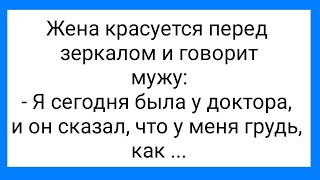 Жена красуется перед зеркалом и говорит мужу:
- Я сегодня была у доктора, и он сказал, что у меня грудь, как ...